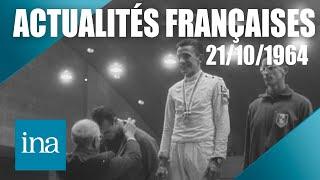 ACTUALITÉS FRANÇAISES
21/10/1964
ina